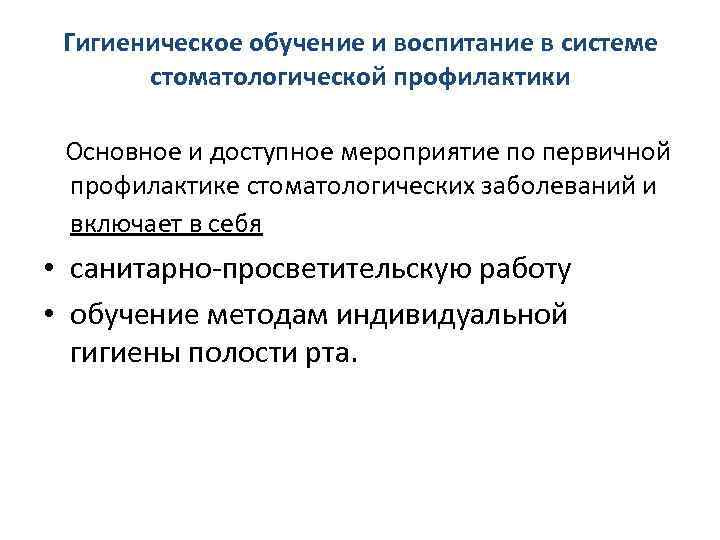 Гигиеническое обучение и воспитание в системе стоматологической профилактики

Основное и доступное мероприятие по первичной профилактике стоматологических заболеваний и включает в себя

• санитарно-просветительскую работу

• обучение методам индивидуальной гигиены полости рта.